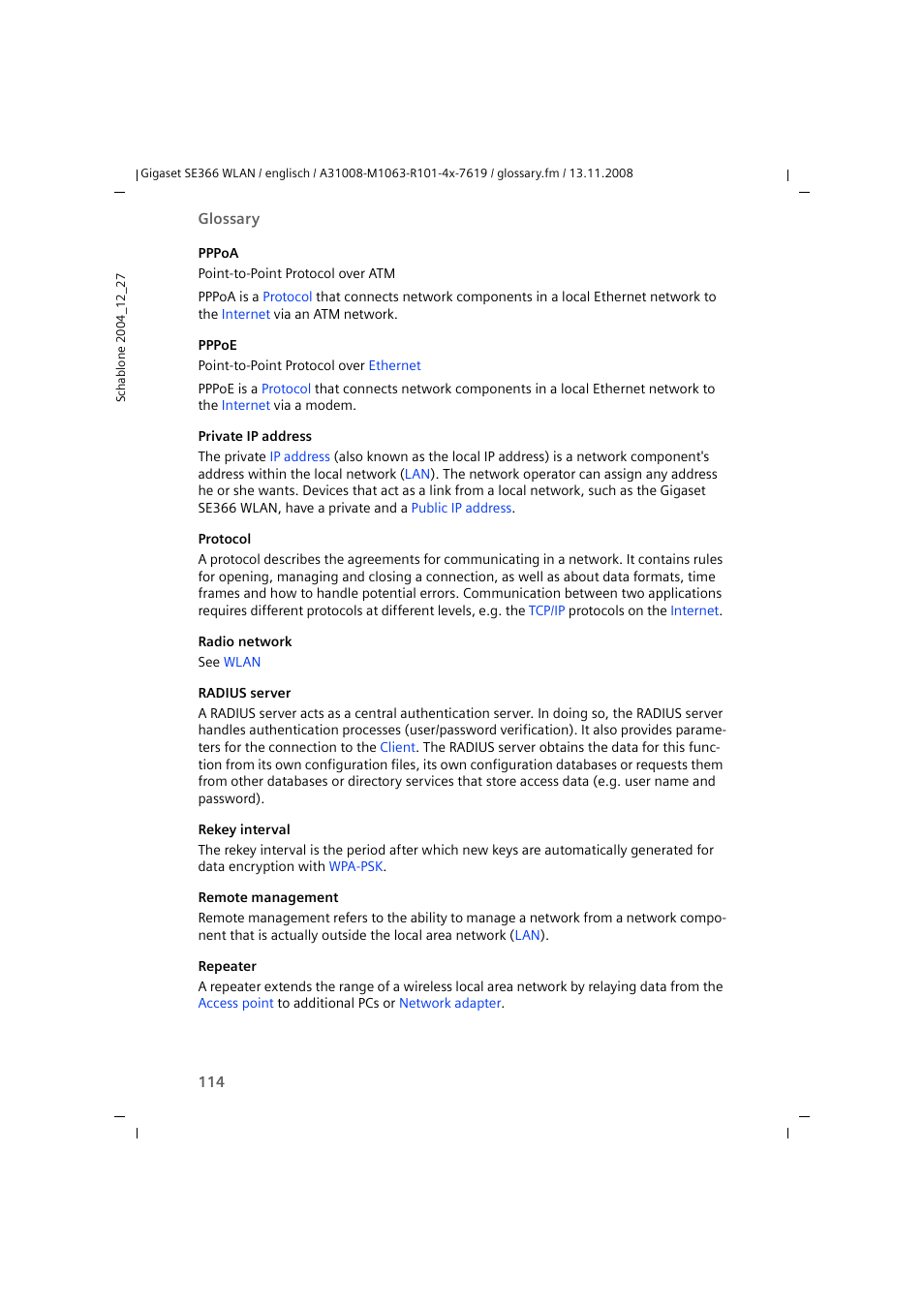 Gigaset SE366 WLAN / englisch / A31008-M1063-R101-4x-7619 / glossary.fm / 13.11.2008

Schablone 2004_12_27

Glossary

PPPoA
Point-to-Point Protocol over ATM

PPPoA is a Protocol that connects network components in a local Ethernet network to the Internet via an ATM network.

PPPoE
Point-to-Point Protocol over Ethernet

PPPoE is a Protocol that connects network components in a local Ethernet network to the Internet via a modem.

Private IP address
The private IP address (also known as the local IP address) is a network component's address within the local network (LAN). The network operator can assign any address he or she wants. Devices that act as a link from a local network, such as the Gigaset SE366 WLAN, have a private and a Public IP address.

Protocol
A protocol describes the agreements for communicating in a network. It contains rules for opening, managing and closing a connection, as well as about data formats, time frames and how to handle potential errors. Communication between two applications requires different protocols at different levels, e.g. the TCP/IP protocols on the Internet.

Radio network
See WLAN

RADIUS server
A RADIUS server acts as a central authentication server. In doing so, the RADIUS server handles authentication processes (user/password verification). It also provides parameters for the connection to the Client. The RADIUS server obtains the data for this function from its own configuration files, its own configuration databases or requests them from other databases or directory services that store access data (e.g. user name and password).

Rekey interval
The rekey interval is the period after which new keys are automatically generated for data encryption with WPA-PSK.

Remote management
Remote management refers to the ability to manage a network from a network component that is actually outside the local area network (LAN).

Repeater
A repeater extends the range of a wireless local area network by relaying data from the Access point to additional PCs or Network adapter.

114